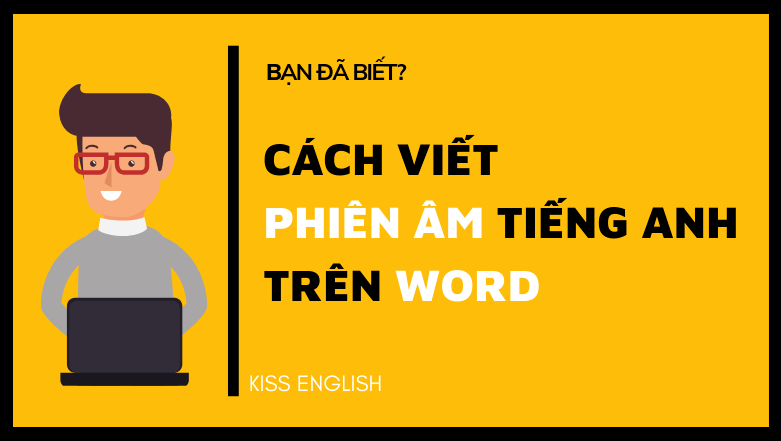 BẠN ĐÃ BIẾT?

CÁCH VIẾT PHIÊN ÂM TIẾNG ANH TRÊN WORD

KISS ENGLISH